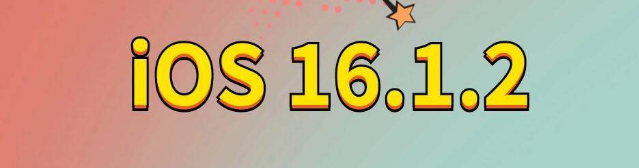 iOS 16.1.2